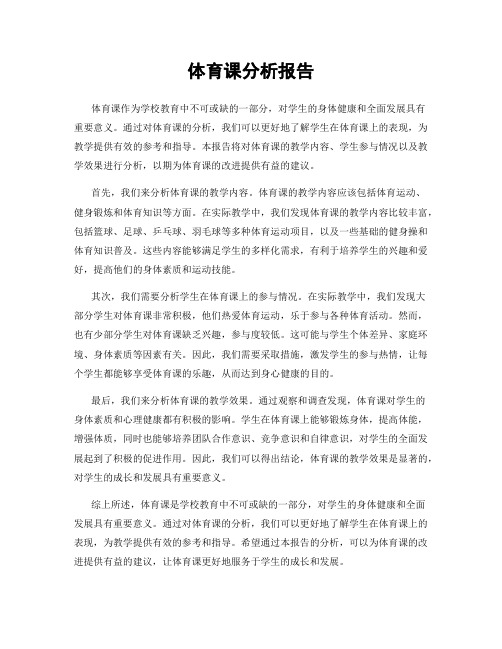 体育课分析报告

体育课作为学校教育中不可或缺的一部分，对学生的身体健康和全面发展具有重要意义。通过对体育课的分析，我们可以更好地了解学生在体育课上的表现，为教学提供有效的参考和指导。本报告将对体育课的教学内容、学生参与情况以及教学效果进行分析，以期为体育课的改进提供有益的建议。

首先，我们来分析体育课的教学内容。体育课的教学内容应该包括体育运动、健身锻炼和体育知识等方面。在实际教学中，我们发现体育课的教学内容比较丰富，包括篮球、足球、乒乓球、羽毛球等多种体育运动项目，以及一些基础的健身操和体育知识普及。这些内容能够满足学生的多样化需求，有利于培养学生的兴趣和爱好，提高他们的身体素质和运动技能。

其次，我们需要分析学生在体育课上的参与情况。在实际教学中，我们发现大部分学生对体育课非常积极，他们热爱体育运动，乐于参与各种体育活动。然而，也有少部分学生对体育课缺乏兴趣，参与度较低。这可能与学生个体差异、家庭环境、身体素质等因素有关。因此，我们需要采取措施，激发学生的参与热情，让每个学生都能够享受体育课的乐趣，从而达到身心健康的目的。

最后，我们来分析体育课的教学效果。通过观察和调查发现，体育课对学生的身体素质和心理健康都有积极的影响。学生在体育课上能够锻炼身体，提高体能，增强体质，同时也能够培养团队合作意识、竞争意识和自律意识，对学生的全面发展起到了积极的促进作用。因此，我们可以得出结论，体育课的教学效果是显著的，对学生的成长和发展具有重要意义。

综上所述，体育课是学校教育中不可或缺的一部分，对学生的身体健康和全面发展具有重要意义。通过对体育课的分析，我们可以更好地了解学生在体育课上的表现，为教学提供有效的参考和指导。希望通过本报告的分析，可以为体育课的改进提供有益的建议，让体育课更好地服务于学生的成长和发展。